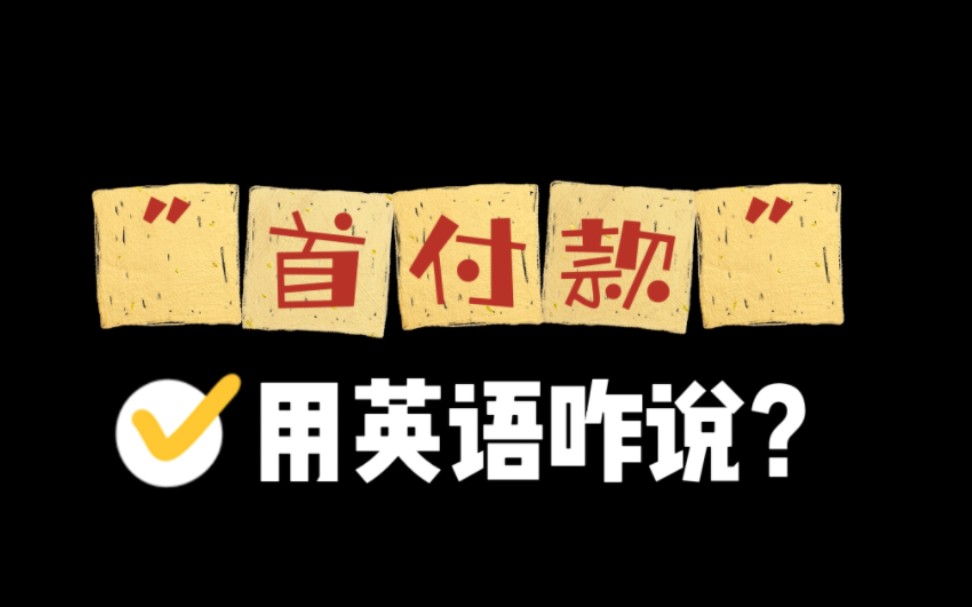 "首付款"

用英语咋说?